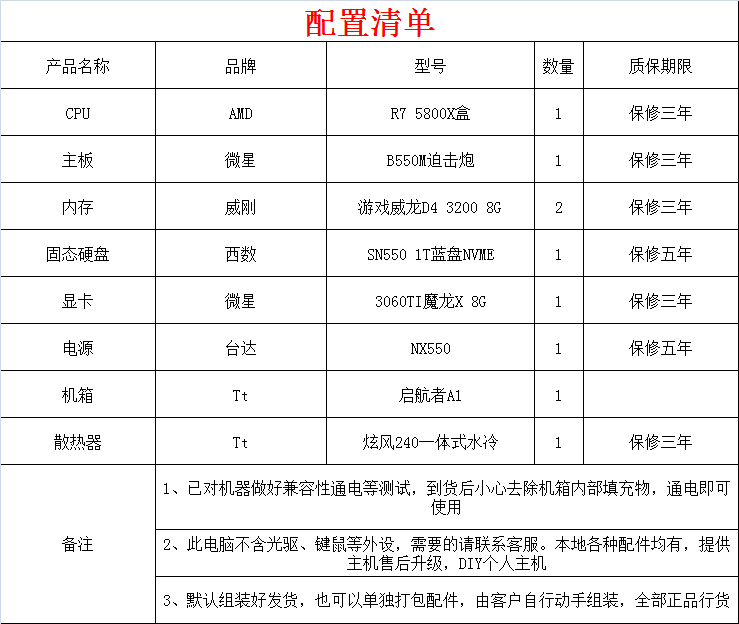 配置清单

| 产品名称 | 品牌 | 型号 | 数量 | 质保期限 |
|---|---|---|---|---|
| CPU | AMD | R7 5800X盒 | 1 | 保修三年 |
| 主板 | 微星 | B550M迫击炮 | 1 | 保修三年 |
| 内存 | 威刚 | 游戏威龙D4 3200 8G | 2 | 保修三年 |
| 固态硬盘 | 西数 | SN550 1T蓝盘NVME | 1 | 保修五年 |
| 显卡 | 微星 | 3060TI魔龙X 8G | 1 | 保修三年 |
| 电源 | 台达 | NX550 | 1 | 保修五年 |
| 机箱 | Tt | 启航者A1 | 1 | |
| 散热器 | Tt | 炫风240一体式水冷 | 1 | 保修三年 |
| 备注 | 1、已对机器做好兼容性通电等测试，到货后小心去除机箱内部填充物，通电即可使用 | | | |
| | 2、此电脑不含光驱、键鼠等外设，需要的请联系客服。本地各种配件均有，提供主机售后升级，DIY个人主机 | | | |
| | 3、默认组装好发货，也可以单独打包配件，由客户自行动手组装，全部正品行货 | | | |